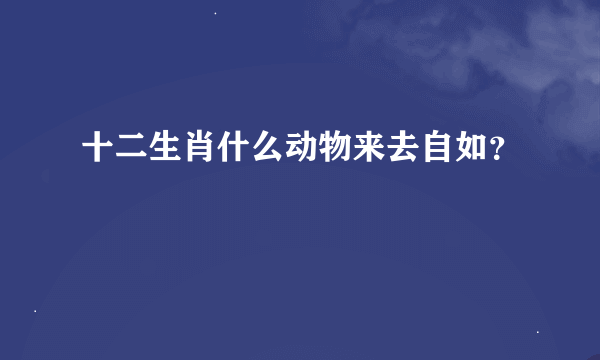 十二生肖什么动物来去自如?